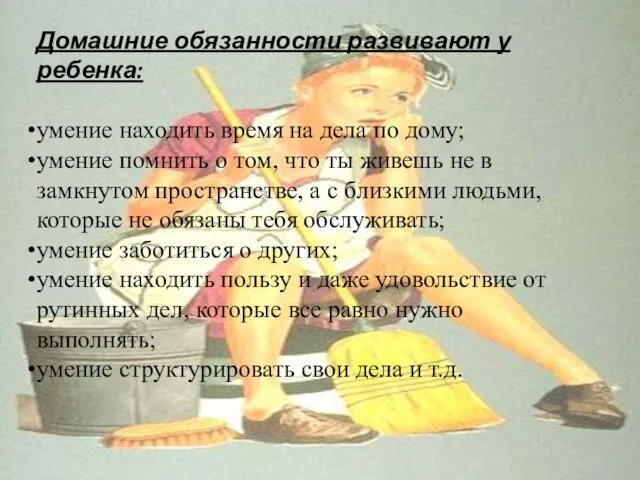 Домашние обязанности развивают у ребенка:

•умение находить время на дела по дому;
•умение помнить о том, что ты живешь не в замкнутом пространстве, а с близкими людьми, которые не обязаны тебя обслуживать;
•умение заботиться о других;
•умение находить пользу и даже удовольствие от рутинных дел, которые все равно нужно выполнять;
•умение структурировать свои дела и т.д.